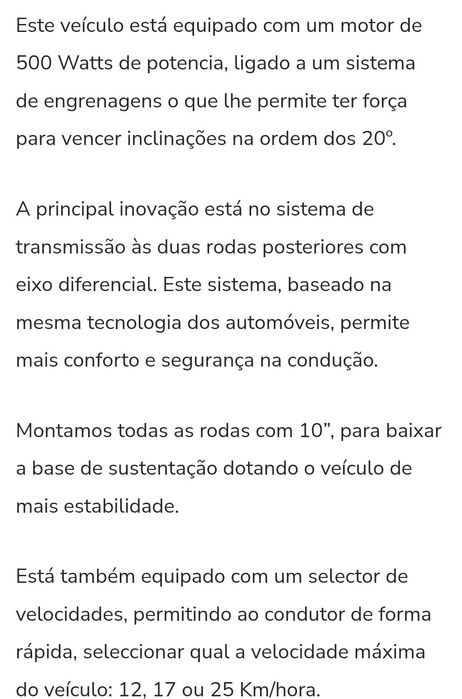 Este veículo está equipado com um motor de 500 Watts de potencia, ligado a um sistema de engrenagens o que lhe permite ter força para vencer inclinações na ordem dos 20º.

A principal inovação está no sistema de transmissão às duas rodas posteriores com eixo diferencial. Este sistema, baseado na mesma tecnologia dos automóveis, permite mais conforto e segurança na condução.

Montamos todas as rodas com 10”, para baixar a base de sustentação dotando o veículo de mais estabilidade.

Está também equipado com um selector de velocidades, permitindo ao condutor de forma rápida, seleccionar qual a velocidade máxima do veículo: 12, 17 ou 25 Km/hora.